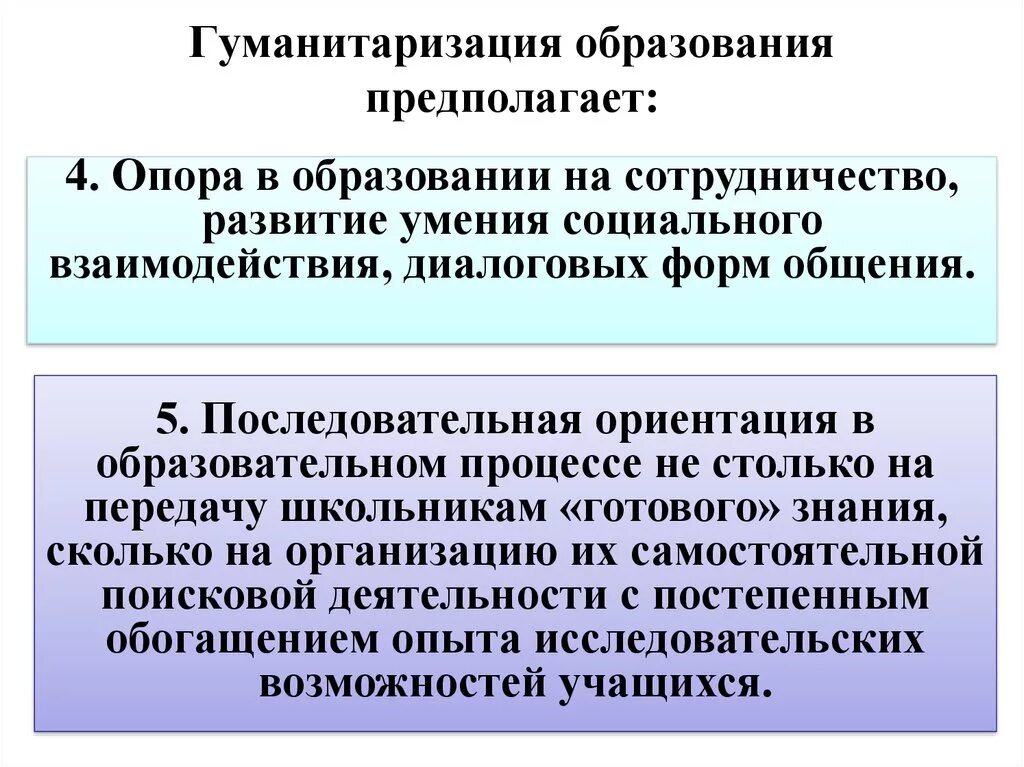 Гуманитаризация образования предполагает:

4. Опора в образовании на сотрудничество, развитие умения социального взаимодействия, диалоговых форм общения.

5. Последовательная ориентация в образовательном процессе не столько на передачу школьникам «готового» знания, сколько на организацию их самостоятельной поисковой деятельности с постепенным обогащением опыта исследовательских возможностей учащихся.